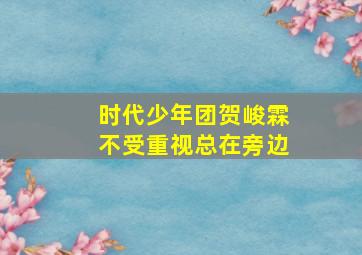 时代少年团贺峻霖
不受重视总在旁边